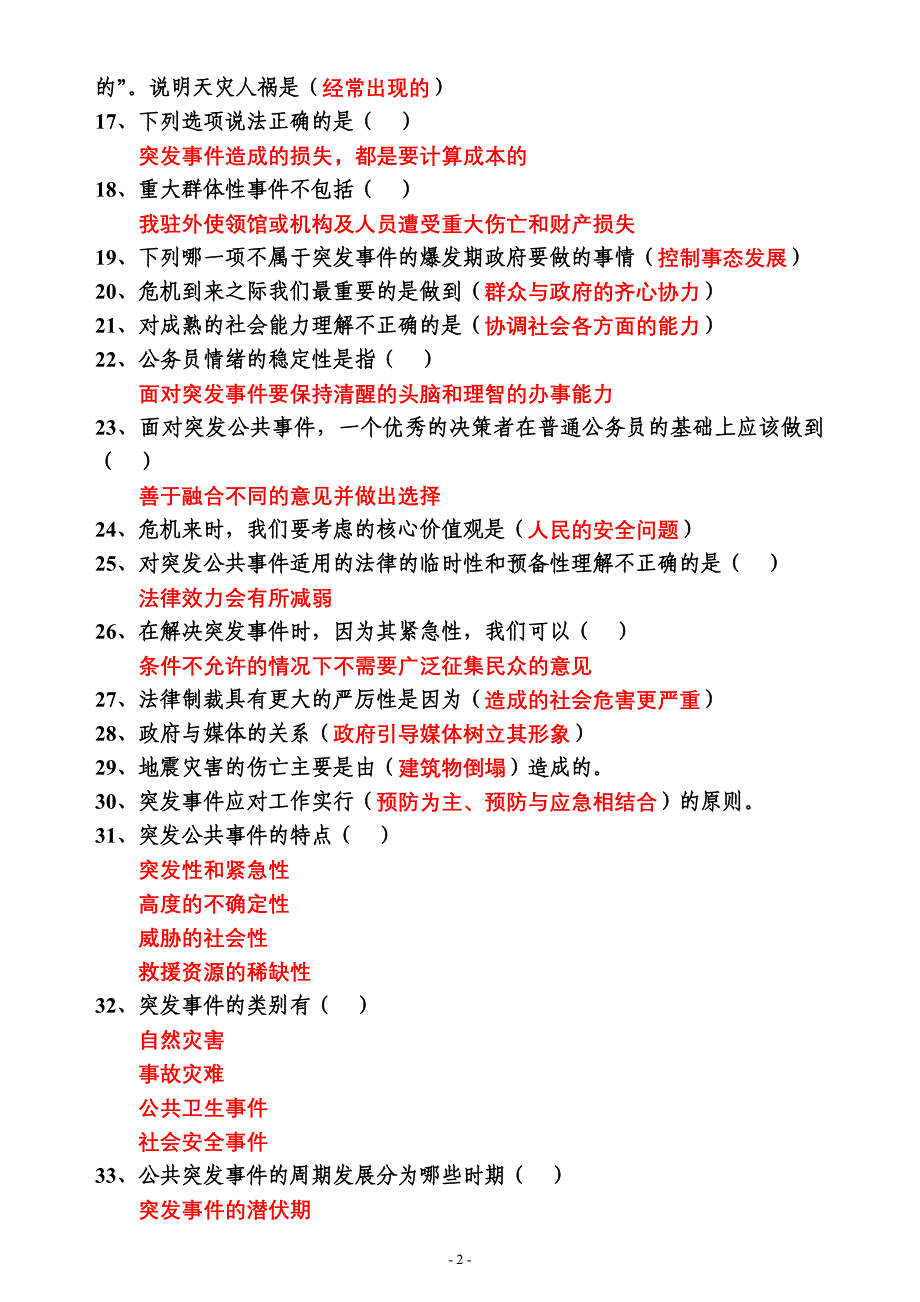 的”。说明天灾人祸是（经常出现的）
17、下列选项说法正确的是（　）
突发事件造成的损失，都是要计算成本的
18、重大群体性事件不包括（　）
我驻外使领馆或机构及人员遭受重大伤亡和财产损失
19、下列哪一项不属于突发事件的爆发期政府要做的事情（控制事态发展）
20、危机到来之际我们最重要的是做到（群众与政府的齐心协力）
21、对成熟的社会能力理解不正确的是（协调社会各方面的能力）
22、公务员情绪的稳定性是指（　）
面对突发事件要保持清醒的头脑和理智的办事能力
23、面对突发公共事件，一个优秀的决策者在普通公务员的基础上应该做到（　）
善于融合不同的意见并做出选择
24、危机来时，我们要考虑的核心价值观是（人民的安全问题）
25、对突发公共事件适用的法律的临时性和预备性理解不正确的是（　）
法律效力会有所减弱
26、在解决突发事件时，因为其紧急性，我们可以（　）
条件不允许的情况下不需要广泛征集民众的意见
27、法律制裁具有更大的严厉性是因为（造成的社会危害更严重）
28、政府与媒体的关系（政府引导媒体树立其形象）
29、地震灾害的伤亡主要是由（建筑物倒塌）造成的。
30、突发事件应对工作实行（预防为主、预防与应急相结合）的原则。
31、突发公共事件的特点（　）
突发性和紧急性
高度的不确定性
威胁的社会性
救援资源的稀缺性
32、突发事件的类别有（　）
自然灾害
事故灾难
公共卫生事件
社会安全事件
33、公共突发事件的周期发展分为哪些时期（　）
突发事件的潜伏期

- 2 -